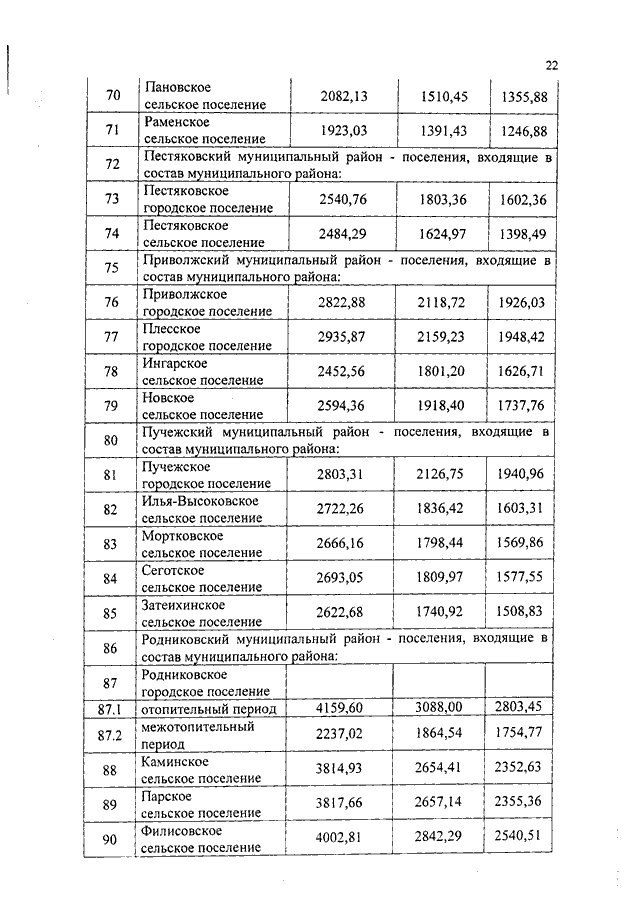 22

| | | | | |
|---|---|---|---|---|
| 70 | Пановское сельское поселение | 2082,13 | 1510,45 | 1355,88 |
| 71 | Раменское сельское поселение | 1923,03 | 1391,43 | 1246,88 |
| 72 | Пестяковский муниципальный район - поселения, входящие в состав муниципального района: | | | |
| 73 | Пестяковское городское поселение | 2540,76 | 1803,36 | 1602,36 |
| 74 | Пестяковское сельское поселение | 2484,29 | 1624,97 | 1398,49 |
| 75 | Приволжский муниципальный район - поселения, входящие в состав муниципального района: | | | |
| 76 | Приволжское городское поселение | 2822,88 | 2118,72 | 1926,03 |
| 77 | Плесское городское поселение | 2935,87 | 2159,23 | 1948,42 |
| 78 | Ингарское сельское поселение | 2452,56 | 1801,20 | 1626,71 |
| 79 | Новское сельское поселение | 2594,36 | 1918,40 | 1737,76 |
| 80 | Пучежский муниципальный район - поселения, входящие в состав муниципального района: | | | |
| 81 | Пучежское городское поселение | 2803,31 | 2126,75 | 1940,96 |
| 82 | Илья-Высоковское сельское поселение | 2722,26 | 1836,42 | 1603,31 |
| 83 | Мортковское сельское поселение | 2666,16 | 1798,44 | 1569,86 |
| 84 | Сеготское сельское поселение | 2693,05 | 1809,97 | 1577,55 |
| 85 | Затеихинское сельское поселение | 2622,68 | 1740,92 | 1508,83 |
| 86 | Родниковский муниципальный район - поселения, входящие в состав муниципального района: | | | |
| 87 | Родниковское городское поселение | | | |
| 87.1 | отопительный период | 4159,60 | 3088,00 | 2803,45 |
| 87.2 | межотопительный период | 2237,02 | 1864,54 | 1754,77 |
| 88 | Каминское сельское поселение | 3814,93 | 2654,41 | 2352,63 |
| 89 | Парское сельское поселение | 3817,66 | 2657,14 | 2355,36 |
| 90 | Филисовское сельское поселение | 4002,81 | 2842,29 | 2540,51 |